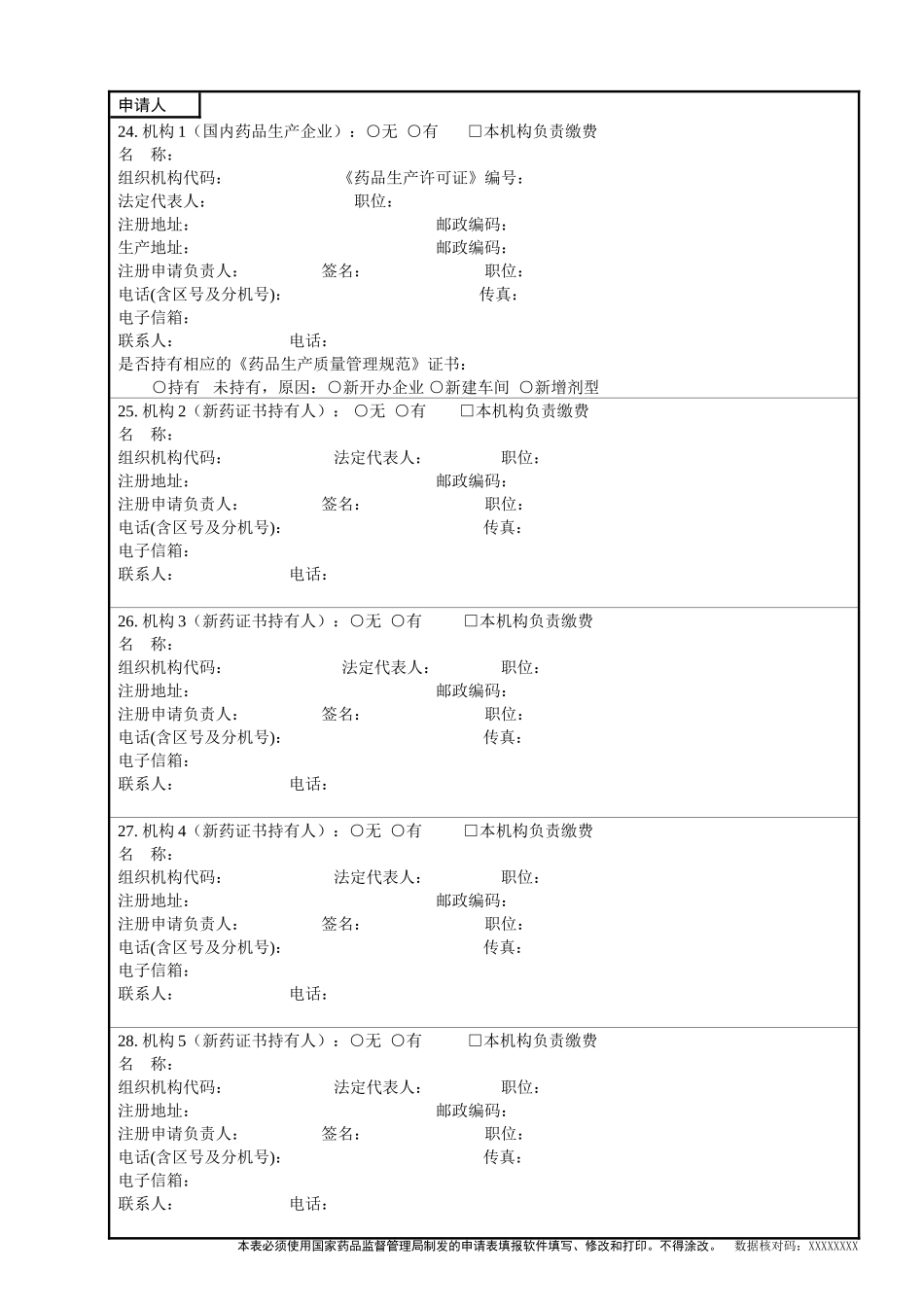 申请人

24. 机构 1（国内药品生产企业）：○无 ○有 □本机构负责缴费
名 称：
组织机构代码： 《药品生产许可证》编号：
法定代表人： 职位：
注册地址： 邮政编码：
生产地址： 邮政编码：
注册申请负责人： 签名： 职位：
电话(含区号及分机号)： 传真：
电子信箱：
联系人： 电话：
是否持有相应的《药品生产质量管理规范》证书：
○持有 未持有，原因：○新开办企业 ○新建车间 ○新增剂型

25. 机构 2（新药证书持有人）：○无 ○有 □本机构负责缴费
名 称：
组织机构代码： 法定代表人： 职位：
注册地址： 邮政编码：
注册申请负责人： 签名： 职位：
电话(含区号及分机号)： 传真：
电子信箱：
联系人： 电话：

26. 机构 3（新药证书持有人）：○无 ○有 □本机构负责缴费
名 称：
组织机构代码： 法定代表人： 职位：
注册地址： 邮政编码：
注册申请负责人： 签名： 职位：
电话(含区号及分机号)： 传真：
电子信箱：
联系人： 电话：

27. 机构 4（新药证书持有人）：○无 ○有 □本机构负责缴费
名 称：
组织机构代码： 法定代表人： 职位：
注册地址： 邮政编码：
注册申请负责人： 签名： 职位：
电话(含区号及分机号)： 传真：
电子信箱：
联系人： 电话：

28. 机构 5（新药证书持有人）：○无 ○有 □本机构负责缴费
名 称：
组织机构代码： 法定代表人： 职位：
注册地址： 邮政编码：
注册申请负责人： 签名： 职位：
电话(含区号及分机号)： 传真：
电子信箱：
联系人： 电话：

本表必须使用国家药品监督管理局制发的申请表填报软件填写、修改和打印。不得涂改。 数据核对码：XXXXXXXX